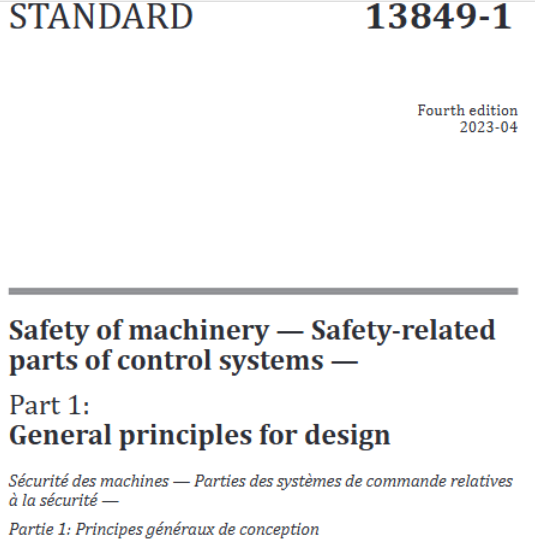 STANDARD

13849-1

Fourth edition
2023-04

Safety of machinery — Safety-related parts of control systems —

Part 1:
General principles for design

Sécurité des machines — Parties des systèmes de commande relatives à la sécurité —

Partie 1: Principes généraux de conception